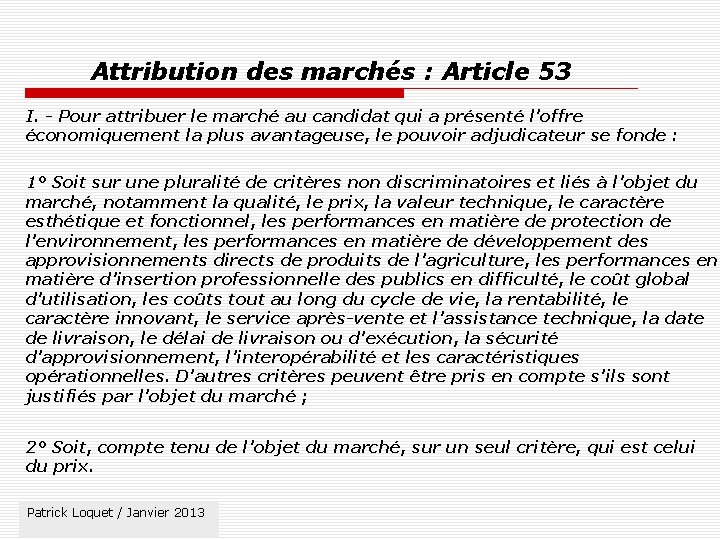 Attribution des marchés : Article 53

I. - Pour attribuer le marché au candidat qui a présenté l'offre économiquement la plus avantageuse, le pouvoir adjudicateur se fonde :

1° Soit sur une pluralité de critères non discriminatoires et liés à l'objet du marché, notamment la qualité, le prix, la valeur technique, le caractère esthétique et fonctionnel, les performances en matière de protection de l'environnement, les performances en matière de développement des approvisionnements directs de produits de l'agriculture, les performances en matière d'insertion professionnelle des publics en difficulté, le coût global d'utilisation, les coûts tout au long du cycle de vie, la rentabilité, le caractère innovant, le service après-vente et l'assistance technique, la date de livraison, le délai de livraison ou d'exécution, la sécurité d'approvisionnement, l'interopérabilité et les caractéristiques opérationnelles. D'autres critères peuvent être pris en compte s'ils sont justifiés par l'objet du marché ;

2° Soit, compte tenu de l'objet du marché, sur un seul critère, qui est celui du prix.

Patrick Loquet / Janvier 2013